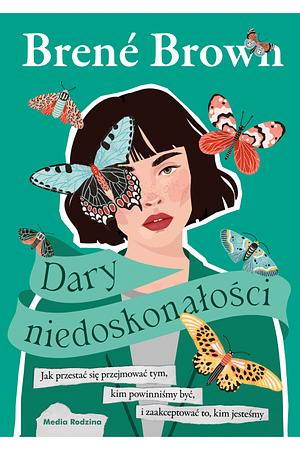 Brené Brown

Dary niedoskonałości

Jak przestać się przejmować tym, kim powinniśmy być, i zaakceptować to, kim jesteśmy

Media Rodzina